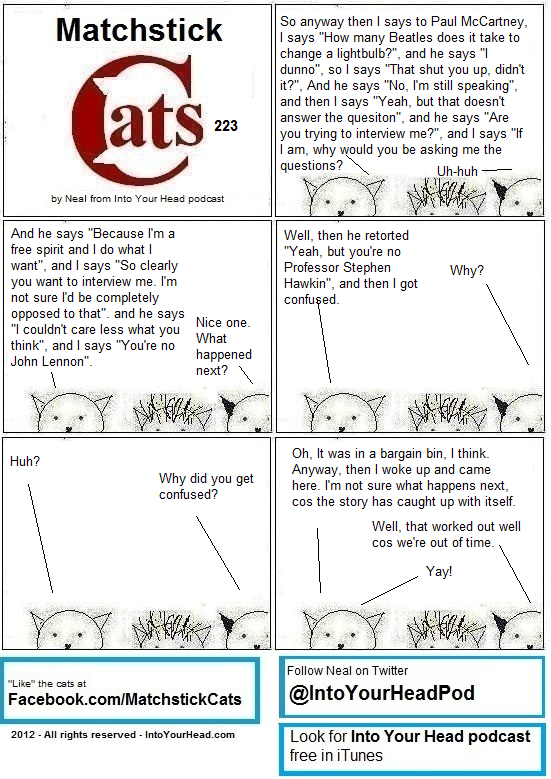 Matchstick

Cats

223

by Neal from Into Your Head podcast

So anyway then I says to Paul McCartney, I says "How many Beatles does it take to change a lightbulb?", and he says "I dunno", so I says "That shut you up, didn't it?", And he says "No, I'm still speaking", and then I says "Yeah, but that doesn't answer the quesiton", and he says "Are you trying to interview me?", and I says "If I am, why would you be asking me the questions?

Uh-huh

And he says "Because I'm a free spirit and I do what I want", and I says "So clearly you want to interview me. I'm not sure I'd be completely opposed to that". and he says "I couldn't care less what you think", and I says "You're no John Lennon".

Nice one. What happened next?

Well, then he retorted "Yeah, but you're no Professor Stephen Hawkin", and then I got confused.

Why?

Huh?

Why did you get confused?

Oh, It was in a bargain bin, I think. Anyway, then I woke up and came here. I'm not sure what happens next, cos the story has caught up with itself.

Well, that worked out well cos we're out of time.

Yay!

"Like" the cats at
Facebook.com/MatchstickCats

2012 - All rights reserved - IntoYourHead.com

Follow Neal on Twitter
@IntoYourHeadPod

Look for Into Your Head podcast free in iTunes